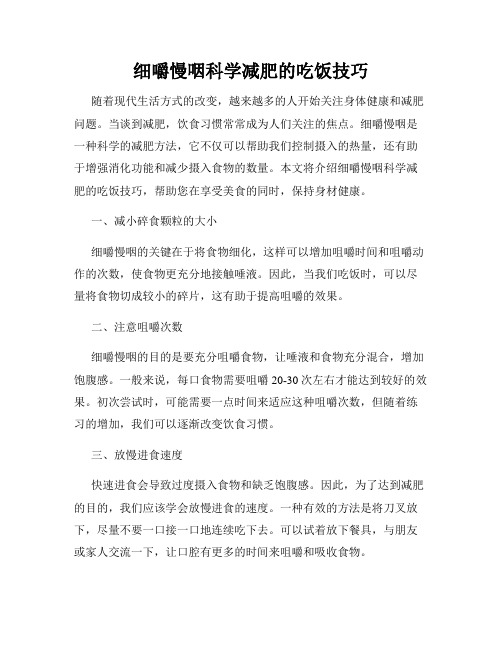 细嚼慢咽科学减肥的吃饭技巧

随着现代生活方式的改变，越来越多的人开始关注身体健康和减肥问题。当谈到减肥，饮食习惯常常成为人们关注的焦点。细嚼慢咽是一种科学的减肥方法，它不仅可以帮助我们控制摄入的热量，还有助于增强消化功能和减少摄入食物的数量。本文将介绍细嚼慢咽科学减肥的吃饭技巧，帮助您在享受美食的同时，保持身材健康。

一、减小碎食颗粒的大小

细嚼慢咽的关键在于将食物细化，这样可以增加咀嚼时间和咀嚼动作的次数，使食物更充分地接触唾液。因此，当我们吃饭时，可以尽量将食物切成较小的碎片，这有助于提高咀嚼的效果。

二、注意咀嚼次数

细嚼慢咽的目的是要充分咀嚼食物，让唾液和食物充分混合，增加饱腹感。一般来说，每口食物需要咀嚼 20-30 次左右才能达到较好的效果。初次尝试时，可能需要一点时间来适应这种咀嚼次数，但随着练习的增加，我们可以逐渐改变饮食习惯。

三、放慢进食速度

快速进食会导致过度摄入食物和缺乏饱腹感。因此，为了达到减肥的目的，我们应该学会放慢进食的速度。一种有效的方法是将刀叉放下，尽量不要一口接一口地连续吃下去。可以试着放下餐具，与朋友或家人交流一下，让口腔有更多的时间来咀嚼和吸收食物。